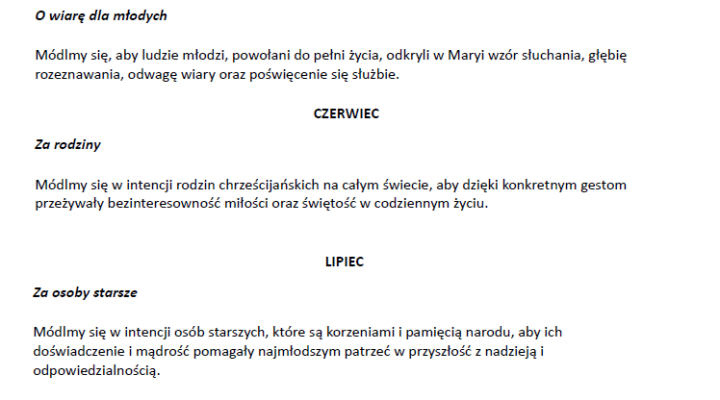 O wiarę dla młodych

Módlmy się, aby ludzie młodzi, powołani do pełni życia, odkryli w Maryi wzór słuchania, głębię rozeznawania, odwagę wiary oraz poświęcenie się służbie.

CZERWIEC

Za rodziny

Módlmy się w intencji rodzin chrześcijańskich na całym świecie, aby dzięki konkretnym gestom przeżywały bezinteresowność miłości oraz świętość w codziennym życiu.

LIPIEC

Za osoby starsze

Módlmy się w intencji osób starszych, które są korzeniami i pamięcią narodu, aby ich doświadczenie i mądrość pomagały najmłodszym patrzeć w przyszłość z nadzieją i odpowiedzialnością.